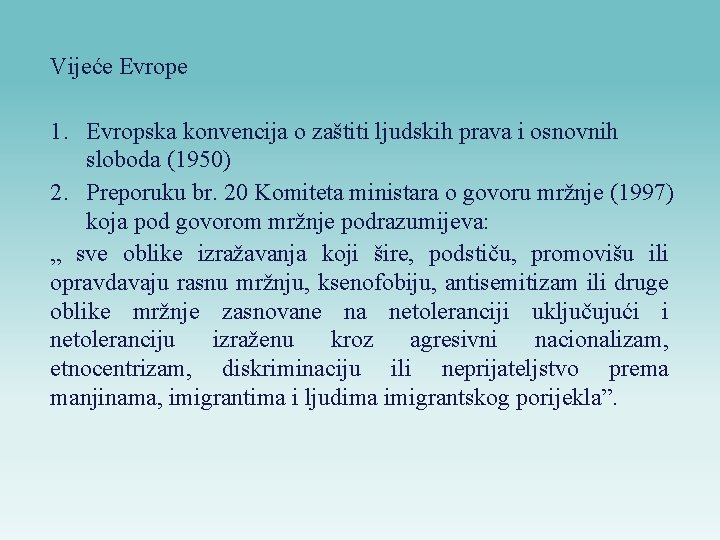 Vijeće Evrope

1. Evropska konvencija o zaštiti ljudskih prava i osnovnih sloboda (1950)
2. Preporuku br. 20 Komiteta ministara o govoru mržnje (1997) koja pod govorom mržnje podrazumijeva:

„ sve oblike izražavanja koji šire, podstiču, promovišu ili opravdavaju rasnu mržnju, ksenofobiju, antisemitizam ili druge oblike mržnje zasnovane na netoleranciji uključujući i netoleranciju izraženu kroz agresivni nacionalizam, etnocentrizam, diskriminaciju ili neprijateljstvo prema manjinama, imigrantima i ljudima imigrantskog porijekla”.